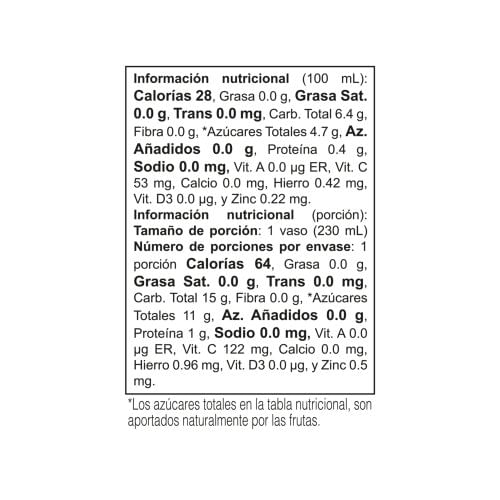 Información nutricional (100 mL): Calorías 28, Grasa 0.0 g, Grasa Sat. 0.0 g, Trans 0.0 mg, Carb. Total 6.4 g, Fibra 0.0 g, *Azúcares Totales 4.7 g, Az. Añadidos 0.0 g, Proteína 0.4 g, Sodio 0.0 mg, Vit. A 0.0 µg ER, Vit. C 53 mg, Calcio 0.0 mg, Hierro 0.42 mg, Vit. D3 0.0 µg, y Zinc 0.22 mg.

Información nutricional (porción): Tamaño de porción: 1 vaso (230 mL) Número de porciones por envase: 1 porción Calorías 64, Grasa 0.0 g, Grasa Sat. 0.0 g, Trans 0.0 mg, Carb. Total 15 g, Fibra 0.0 g, *Azúcares Totales 11 g, Az. Añadidos 0.0 g, Proteína 1 g, Sodio 0.0 mg, Vit. A 0.0 µg ER, Vit. C 122 mg, Calcio 0.0 mg, Hierro 0.96 mg, Vit. D3 0.0 µg, y Zinc 0.5 mg.

*Los azúcares totales en la tabla nutricional, son aportados naturalmente por las frutas.